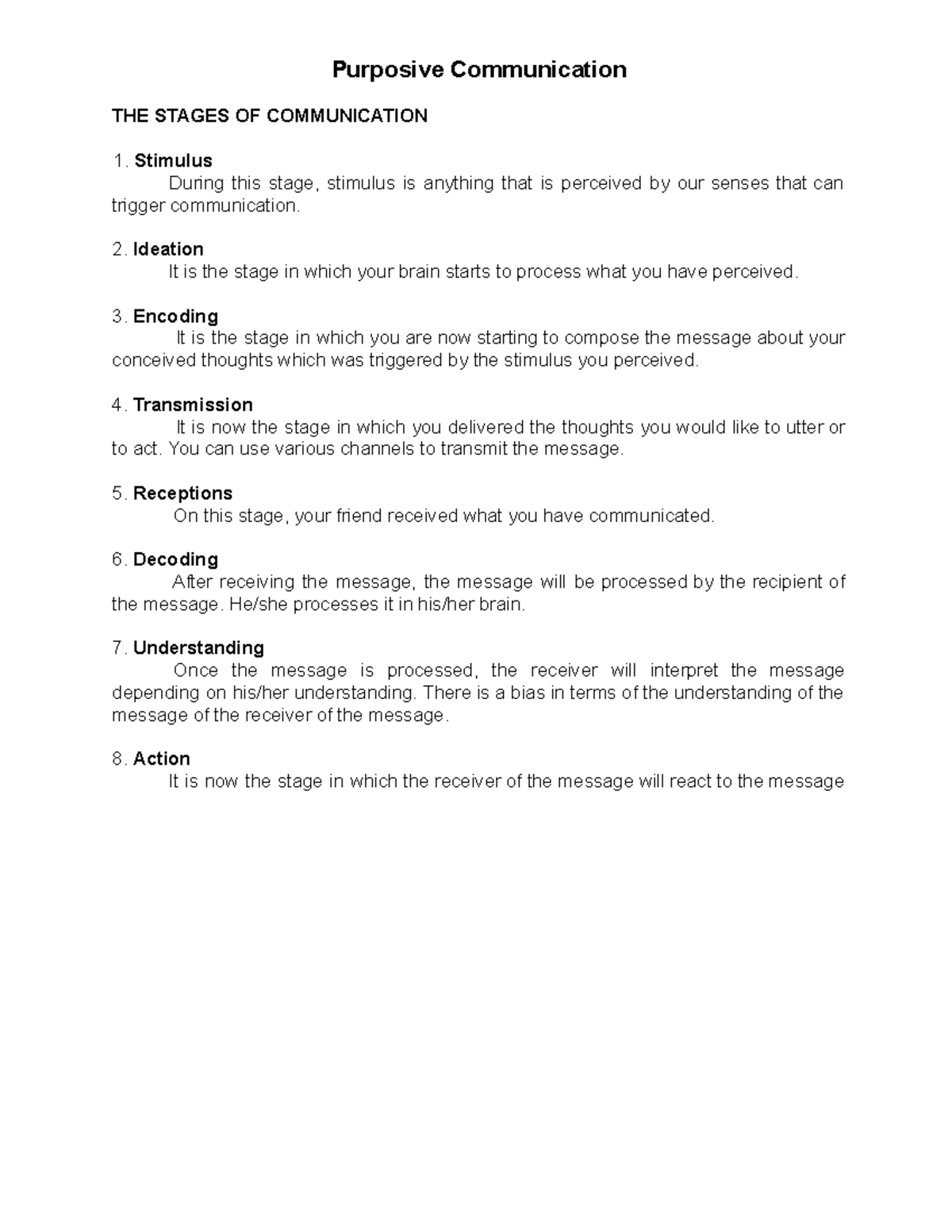 Purposive Communication

THE STAGES OF COMMUNICATION

1. Stimulus
During this stage, stimulus is anything that is perceived by our senses that can trigger communication.

2. Ideation
It is the stage in which your brain starts to process what you have perceived.

3. Encoding
It is the stage in which you are now starting to compose the message about your conceived thoughts which was triggered by the stimulus you perceived.

4. Transmission
It is now the stage in which you delivered the thoughts you would like to utter or to act. You can use various channels to transmit the message.

5. Receptions
On this stage, your friend received what you have communicated.

6. Decoding
After receiving the message, the message will be processed by the recipient of the message. He/she processes it in his/her brain.

7. Understanding
Once the message is processed, the receiver will interpret the message depending on his/her understanding. There is a bias in terms of the understanding of the message of the receiver of the message.

8. Action
It is now the stage in which the receiver of the message will react to the message